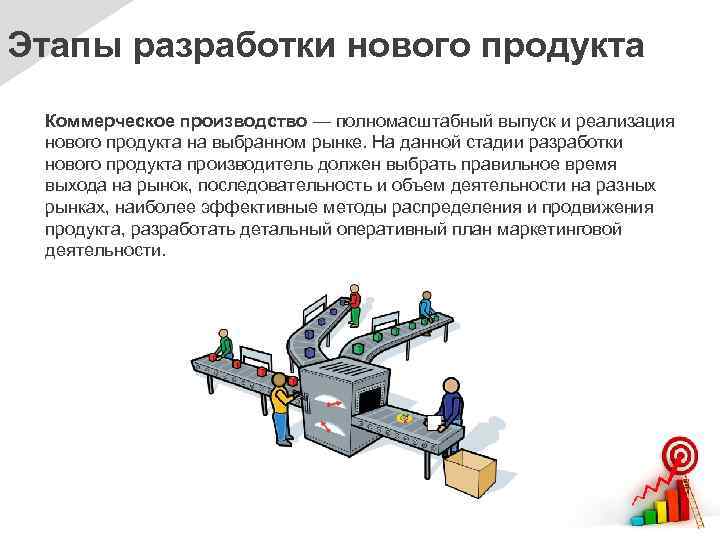 Этапы разработки нового продукта

Коммерческое производство — полномасштабный выпуск и реализация нового продукта на выбранном рынке. На данной стадии разработки нового продукта производитель должен выбрать правильное время выхода на рынок, последовательность и объем деятельности на разных рынках, наиболее эффективные методы распределения и продвижения продукта, разработать детальный оперативный план маркетинговой деятельности.